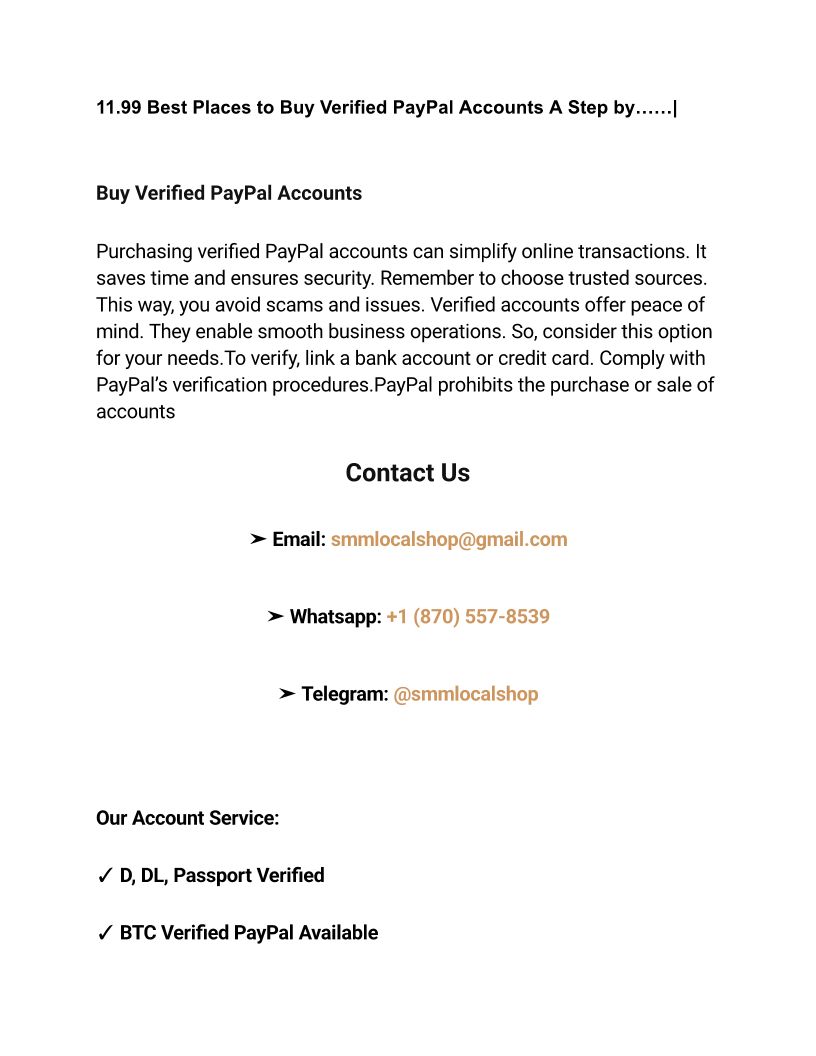 11.99 Best Places to Buy Verified PayPal Accounts A Step by……|

Buy Verified PayPal Accounts

Purchasing verified PayPal accounts can simplify online transactions. It saves time and ensures security. Remember to choose trusted sources. This way, you avoid scams and issues. Verified accounts offer peace of mind. They enable smooth business operations. So, consider this option for your needs.To verify, link a bank account or credit card. Comply with PayPal's verification procedures.PayPal prohibits the purchase or sale of accounts

Contact Us

➤ Email: smmlocalshop@gmail.com

➤ Whatsapp: +1 (870) 557-8539

➤ Telegram: @smmlocalshop

Our Account Service:

✓ D, DL, Passport Verified

✓ BTC Verified PayPal Available